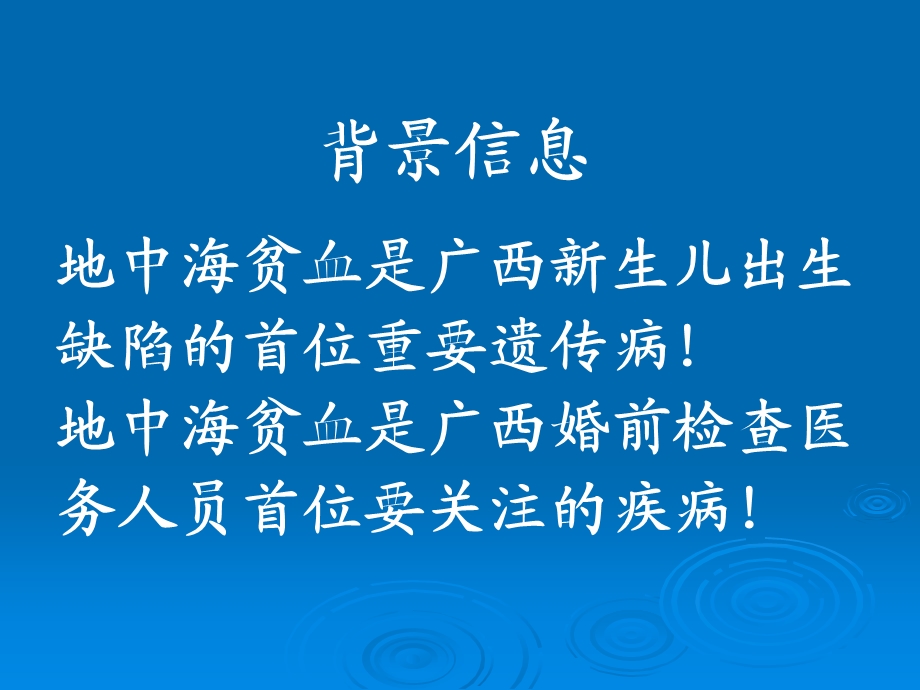 背景信息

地中海贫血是广西新生儿出生缺陷的首位重要遗传病！
地中海贫血是广西婚前检查医务人员首位要关注的疾病！